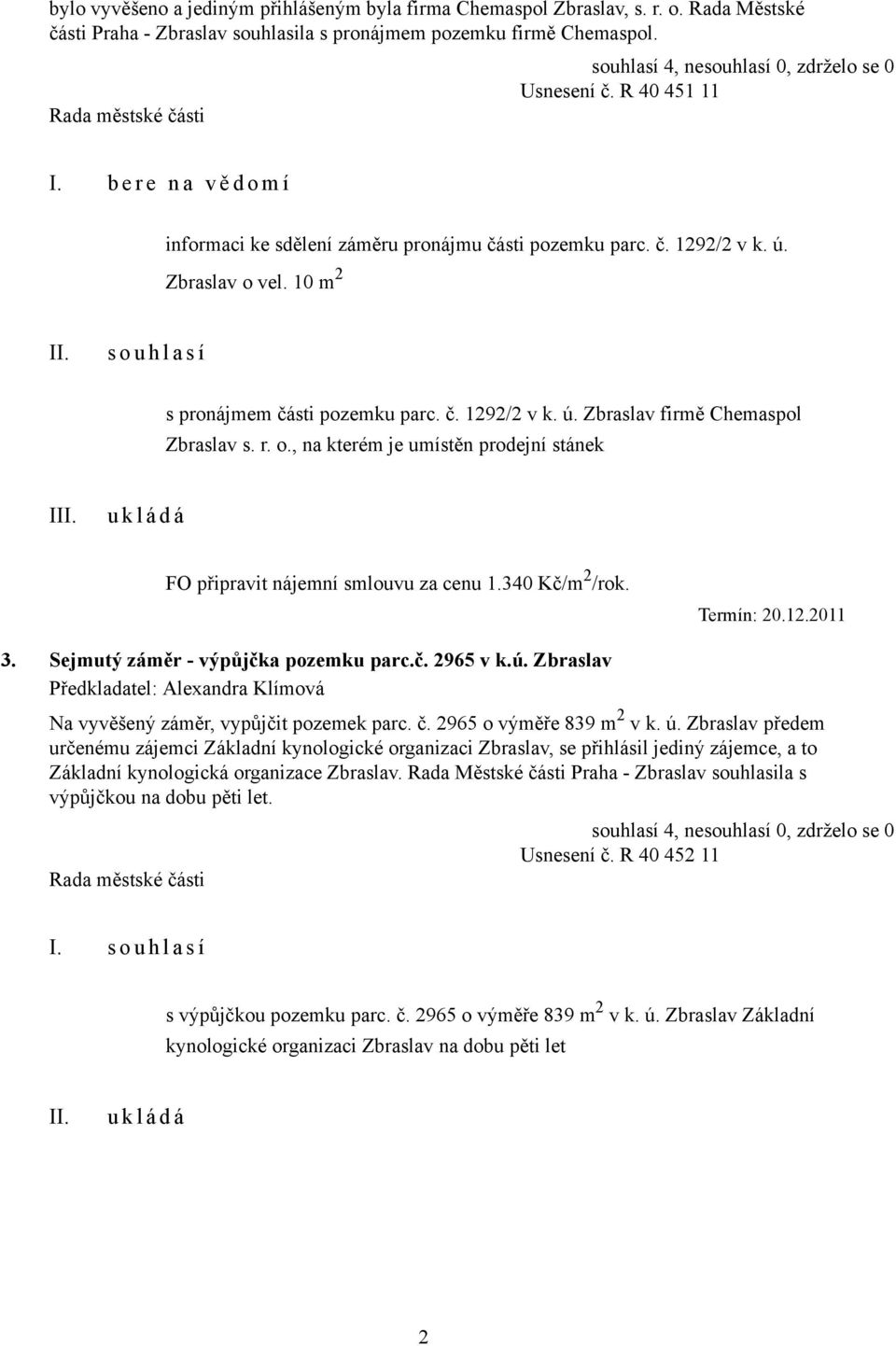 bylo vyvěšeno a jediným přihlášeným byla firma Chemaspol Zbraslav, s. r. o. Rada Městské části Praha - Zbraslav souhlasila s pronájmem pozemku firmě Chemaspol.

souhlasí 4, nesouhlasí 0, zdrželo se 0
Usnesení č. R 40 451 11
Rada městské části

I. b e r e n a v ě d o m í

informaci ke sdělení záměru pronájmu části pozemku parc. č. 1292/2 v k. ú. Zbraslav o vel. 10 $m^2$

II. s o u h l a s í

s pronájmem části pozemku parc. č. 1292/2 v k. ú. Zbraslav firmě Chemaspol Zbraslav s. r. o., na kterém je umístěn prodejní stánek

III. u k l á d á

FO připravit nájemní smlouvu za cenu 1.340 Kč/$m^2$/rok.

Termín: 20.12.2011

3. Sejmutý záměr - výpůjčka pozemku parc.č. 2965 v k.ú. Zbraslav
Předkladatel: Alexandra Klímová

Na vyvěšený záměr, vypůjčit pozemek parc. č. 2965 o výměře 839 $m^2$ v k. ú. Zbraslav předem určenému zájemci Základní kynologické organizaci Zbraslav, se přihlásil jediný zájemce, a to Základní kynologická organizace Zbraslav. Rada Městské části Praha - Zbraslav souhlasila s výpůjčkou na dobu pěti let.

souhlasí 4, nesouhlasí 0, zdrželo se 0
Usnesení č. R 40 452 11
Rada městské části

I. s o u h l a s í

s výpůjčkou pozemku parc. č. 2965 o výměře 839 $m^2$ v k. ú. Zbraslav Základní kynologické organizaci Zbraslav na dobu pěti let

II. u k l á d á

2